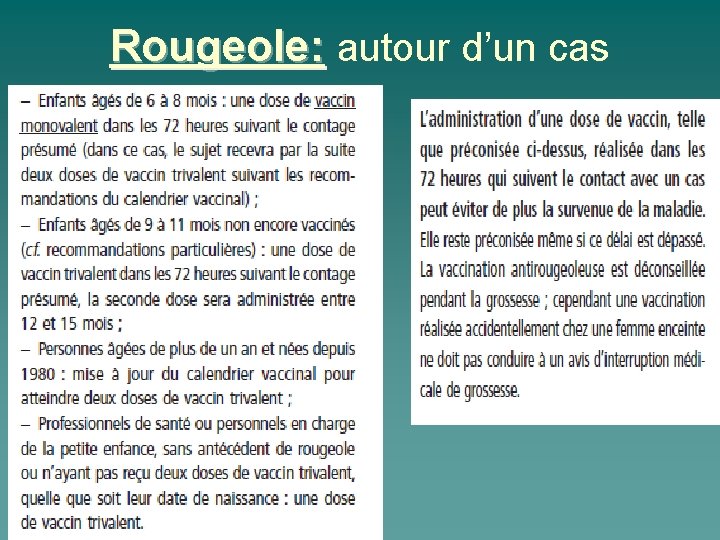 Rougeole: autour d'un cas

– Enfants âgés de 6 à 8 mois : une dose de vaccin monovalent dans les 72 heures suivant le contage présumé (dans ce cas, le sujet recevra par la suite deux doses de vaccin trivalent suivant les recommandations du calendrier vaccinal) ;

– Enfants âgés de 9 à 11 mois non encore vaccinés (cf. recommandations particulières) : une dose de vaccin trivalent dans les 72 heures suivant le contage présumé, la seconde dose sera administrée entre 12 et 15 mois ;

– Personnes âgées de plus de un an et nées depuis 1980 : mise à jour du calendrier vaccinal pour atteindre deux doses de vaccin trivalent ;

– Professionnels de santé ou personnels en charge de la petite enfance, sans antécédent de rougeole ou n'ayant pas reçu deux doses de vaccin trivalent, quelle que soit leur date de naissance : une dose de vaccin trivalent.

L'administration d'une dose de vaccin, telle que préconisée ci-dessus, réalisée dans les 72 heures qui suivent le contact avec un cas peut éviter de plus la survenue de la maladie. Elle reste préconisée même si ce délai est dépassé. La vaccination antirougeoleuse est déconseillée pendant la grossesse ; cependant une vaccination réalisée accidentellement chez une femme enceinte ne doit pas conduire à un avis d'interruption médicale de grossesse.